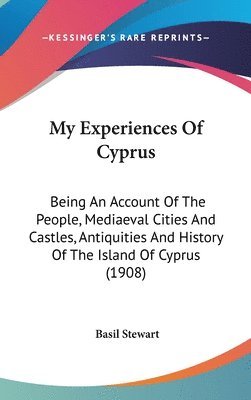 —KESSINGER'S RARE REPRINTS—

My Experiences Of Cyprus

Being An Account Of The People, Mediaeval Cities And Castles, Antiquities And History Of The Island Of Cyprus (1908)

Basil Stewart